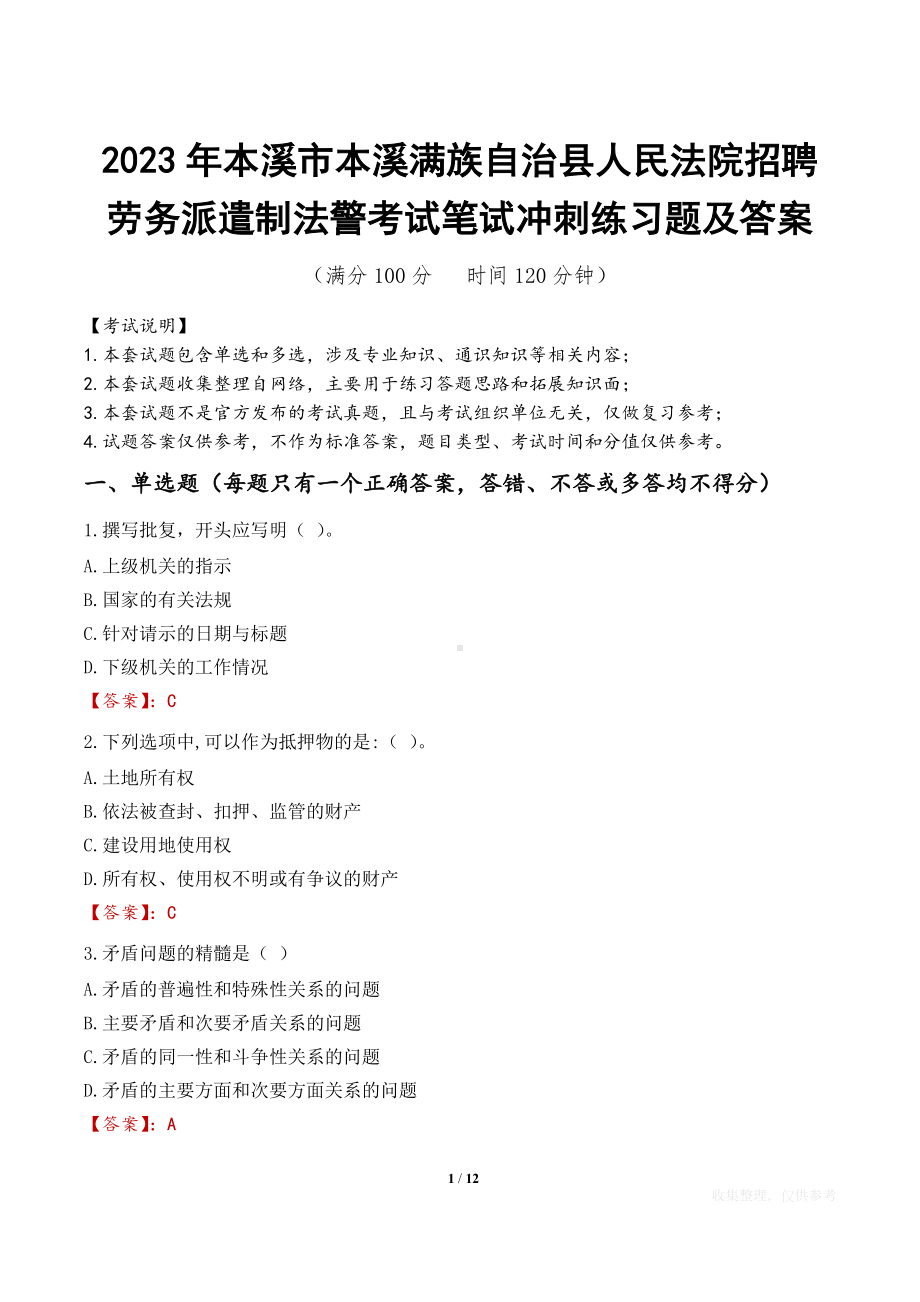 2023年本溪市本溪满族自治县人民法院招聘劳务派遣制法警考试笔试冲刺练习题及答案

（满分100分　时间120分钟）

【考试说明】
1.本套试题包含单选和多选，涉及专业知识、通识知识等相关内容；
2.本套试题收集整理自网络，主要用于练习答题思路和拓展知识面；
3.本套试题不是官方发布的考试真题，且与考试组织单位无关，仅做复习参考；
4.试题答案仅供参考，不作为标准答案，题目类型、考试时间和分值仅供参考。

一、单选题（每题只有一个正确答案，答错、不答或多答均不得分）

1.撰写批复，开头应写明（ ）。
A.上级机关的指示
B.国家的有关法规
C.针对请示的日期与标题
D.下级机关的工作情况
【答案】：C

2.下列选项中,可以作为抵押物的是:（ ）。
A.土地所有权
B.依法被查封、扣押、监管的财产
C.建设用地使用权
D.所有权、使用权不明或有争议的财产
【答案】：C

3.矛盾问题的精髓是（ ）
A.矛盾的普遍性和特殊性关系的问题
B.主要矛盾和次要矛盾关系的问题
C.矛盾的同一性和斗争性关系的问题
D.矛盾的主要方面和次要方面关系的问题
【答案】：A

1 / 12

收集整理，仅供参考